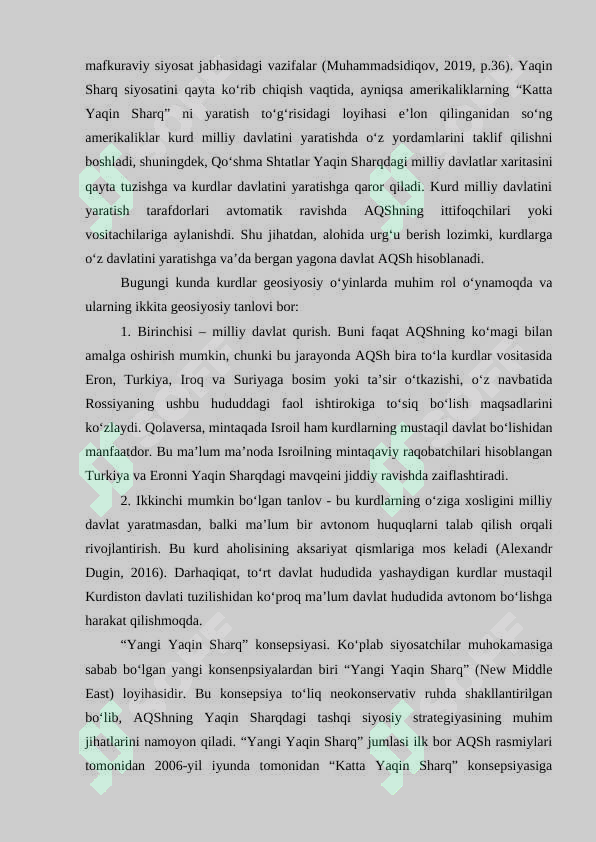 mafkuraviy siyosat jabhasidagi vazifalar (Muhammadsidiqov, 2019, p.36). Yaqin Sharq siyosatini qayta ko‘rib chiqish vaqtida, ayniqsa amerikaliklarning “Katta Yaqin Sharq” ni yaratish to‘g‘risidagi loyihasi e’lon qilinganidan so‘ng amerikaliklar kurd milliy davlatini yaratishda o‘z yordamlarini taklif qilishni boshladi, shuningdek, Qo‘shma Shtatlar Yaqin Sharqdagi milliy davlatlar xaritasini qayta tuzishga va kurdlar davlatini yaratishga qaror qiladi. Kurd milliy davlatini yaratish tarafdorlari avtomatik ravishda AQShning ittifoqchilari yoki vositachilariga aylanishdi. Shu jihatdan, alohida urg‘u berish lozimki, kurdlarga o‘z davlatini yaratishga va’da bergan yagona davlat AQSh hisoblanadi.

Bugungi kunda kurdlar geosiyosiy o‘yinlarda muhim rol o‘ynamoqda va ularning ikkita geosiyosiy tanlovi bor:

1. Birinchisi – milliy davlat qurish. Buni faqat AQShning ko‘magi bilan amalga oshirish mumkin, chunki bu jarayonda AQSh bira to‘la kurdlar vositasida Eron, Turkiya, Iroq va Suriyaga bosim yoki ta’sir o‘tkazishi, o‘z navbatida Rossiyaning ushbu hududdagi faol ishtirokiga to‘siq bo‘lish maqsadlarini ko‘zlaydi. Qolaversa, mintaqada Isroil ham kurdlarning mustaqil davlat bo‘lishidan manfaatdor. Bu ma’lum ma’noda Isroilning mintaqaviy raqobatchilari hisoblangan Turkiya va Eronni Yaqin Sharqdagi mavqeini jiddiy ravishda zaiflashtiradi.

2. Ikkinchi mumkin bo‘lgan tanlov - bu kurdlarning o‘ziga xosligini milliy davlat yaratmasdan, balki ma’lum bir avtonom huquqlarni talab qilish orqali rivojlantirish. Bu kurd aholisining aksariyat qismlariga mos keladi (Alexandr Dugin, 2016). Darhaqiqat, to‘rt davlat hududida yashaydigan kurdlar mustaqil Kurdiston davlati tuzilishidan ko‘proq ma’lum davlat hududida avtonom bo‘lishga harakat qilishmoqda.

“Yangi Yaqin Sharq” konsepsiyasi. Ko‘plab siyosatchilar muhokamasiga sabab bo‘lgan yangi konsenpsiyalardan biri “Yangi Yaqin Sharq” (New Middle East) loyihasidir. Bu konsepsiya to‘liq neokonservativ ruhda shakllantirilgan bo‘lib, AQShning Yaqin Sharqdagi tashqi siyosiy strategiyasining muhim jihatlarini namoyon qiladi. “Yangi Yaqin Sharq” jumlasi ilk bor AQSh rasmiylari tomonidan 2006-yil iyunda tomonidan “Katta Yaqin Sharq” konsepsiyasiga